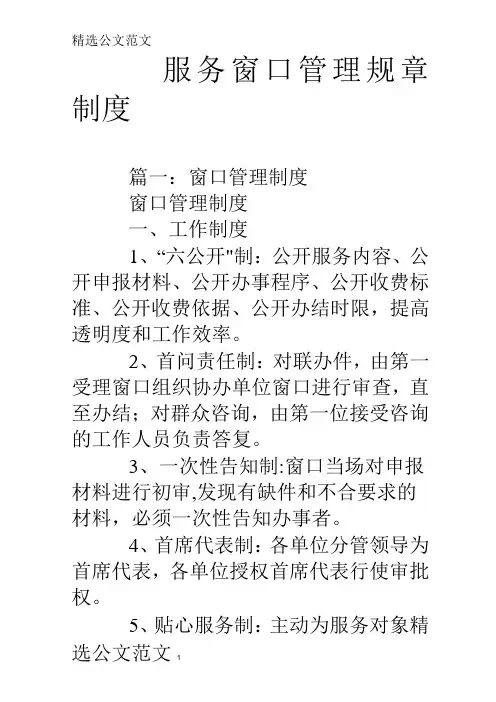 精选公文范文

服务窗口管理规章制度

篇一：窗口管理制度

窗口管理制度

一、工作制度

1、“六公开"制：公开服务内容、公开申报材料、公开办事程序、公开收费标准、公开收费依据、公开办结时限，提高透明度和工作效率。

2、首问责任制：对联办件，由第一受理窗口组织协办单位窗口进行审查，直至办结；对群众咨询，由第一位接受咨询的工作人员负责答复。

3、一次性告知制:窗口当场对申报材料进行初审,发现有缺件和不合要求的材料，必须一次性告知办事者。

4、首席代表制：各单位分管领导为首席代表，各单位授权首席代表行使审批权。

5、贴心服务制：主动为服务对象精选公文范文 1